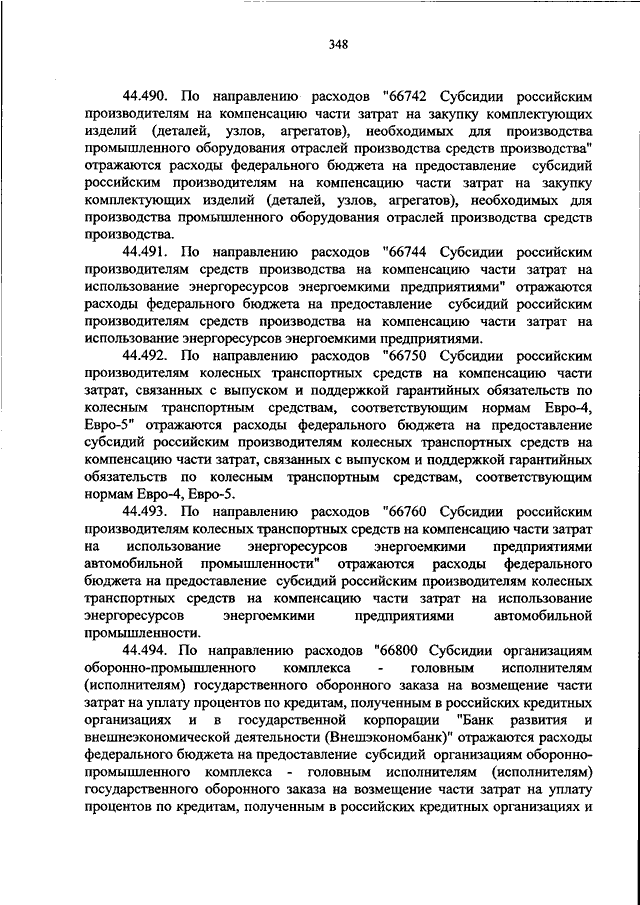 348

44.490. По направлению расходов "66742 Субсидии российским производителям на компенсацию части затрат на закупку комплектующих изделий (деталей, узлов, агрегатов), необходимых для производства промышленного оборудования отраслей производства средств производства" отражаются расходы федерального бюджета на предоставление субсидий российским производителям на компенсацию части затрат на закупку комплектующих изделий (деталей, узлов, агрегатов), необходимых для производства промышленного оборудования отраслей производства средств производства.

44.491. По направлению расходов "66744 Субсидии российским производителям средств производства на компенсацию части затрат на использование энергоресурсов энергоемкими предприятиями" отражаются расходы федерального бюджета на предоставление субсидий российским производителям средств производства на компенсацию части затрат на использование энергоресурсов энергоемкими предприятиями.

44.492. По направлению расходов "66750 Субсидии российским производителям колесных транспортных средств на компенсацию части затрат, связанных с выпуском и поддержкой гарантийных обязательств по колесным транспортным средствам, соответствующим нормам Евро-4, Евро-5" отражаются расходы федерального бюджета на предоставление субсидий российским производителям колесных транспортных средств на компенсацию части затрат, связанных с выпуском и поддержкой гарантийных обязательств по колесным транспортным средствам, соответствующим нормам Евро-4, Евро-5.

44.493. По направлению расходов "66760 Субсидии российским производителям колесных транспортных средств на компенсацию части затрат на использование энергоресурсов энергоемкими предприятиями автомобильной промышленности" отражаются расходы федерального бюджета на предоставление субсидий российским производителям колесных транспортных средств на компенсацию части затрат на использование энергоресурсов энергоемкими предприятиями автомобильной промышленности.

44.494. По направлению расходов "66800 Субсидии организациям оборонно-промышленного комплекса - головным исполнителям (исполнителям) государственного оборонного заказа на возмещение части затрат на уплату процентов по кредитам, полученным в российских кредитных организациях и в государственной корпорации "Банк развития и внешнеэкономической деятельности (Внешэкономбанк)" отражаются расходы федерального бюджета на предоставление субсидий организациям оборонно-промышленного комплекса - головным исполнителям (исполнителям) государственного оборонного заказа на возмещение части затрат на уплату процентов по кредитам, полученным в российских кредитных организациях и